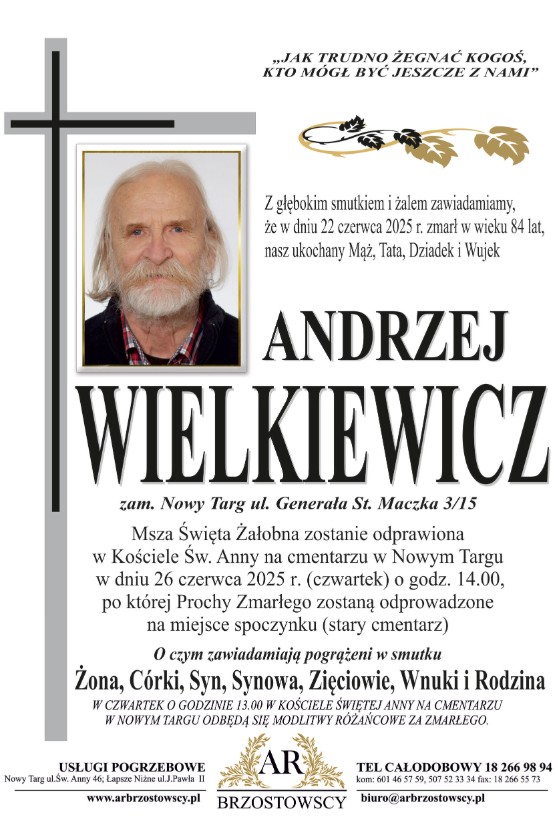 „JAK TRUDNO ŻEGNAĆ KOGOŚ, KTO MÓGŁ BYĆ JESZCZE Z NAMI”

Z głębokim smutkiem i żalem zawiadamiamy, że w dniu 22 czerwca 2025 r. zmarł w wieku 84 lat, nasz ukochany Mąż, Tata, Dziadek i Wujek

ANDRZEJ
WIELKIEWICZ

zam. Nowy Targ ul. Generała St. Maczka 3/15

Msza Święta Żałobna zostanie odprawiona w Kościele Św. Anny na cmentarzu w Nowym Targu w dniu 26 czerwca 2025 r. (czwartek) o godz. 14.00, po której Prochy Zmarłego zostaną odprowadzone na miejsce spoczynku (stary cmentarz)

O czym zawiadamiają pogrążeni w smutku

Żona, Córki, Syn, Synowa, Zięciowie, Wnuki i Rodzina

W CZWARTEK O GODZINIE 13.00 W KOŚCIELE ŚWIĘTEJ ANNY NA CMENTARZU W NOWYM TARGU ODBĘDĄ SIĘ MODLITWY RÓŻAŃCOWE ZA ZMARŁEGO.

USŁUGI POGRZEBOWE
Nowy Targ ul.Św. Anny 46; Łapsze Niżne ul.J.Pawła II
www.arbrzostowscy.pl

AR
BRZOSTOWSCY

TEL CAŁODOBOWY 18 266 98 94
kom: 601 46 57 59, 507 52 33 34 fax: 18 266 55 73
biuro@arbrzostowscy.pl